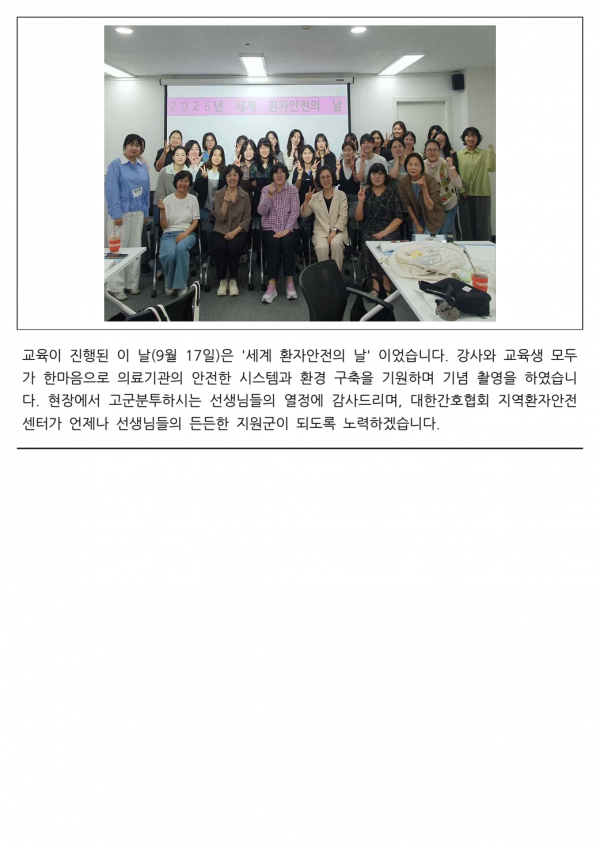 2026년 세계 환자안전의 날

교육이 진행된 이 날(9월 17일)은 '세계 환자안전의 날' 이었습니다. 강사와 교육생 모두가 한마음으로 의료기관의 안전한 시스템과 환경 구축을 기원하며 기념 촬영을 하였습니다. 현장에서 고군분투하시는 선생님들의 열정에 감사드리며, 대한간호협회 지역환자안전센터가 언제나 선생님들의 든든한 지원군이 되도록 노력하겠습니다.